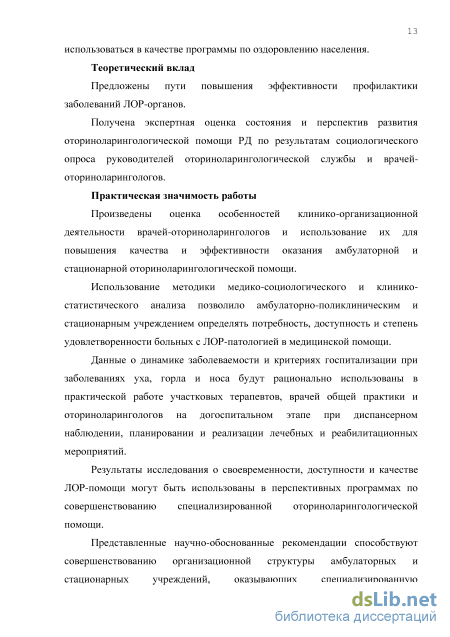 13

использоваться в качестве программы по оздоровлению населения.

**Теоретический вклад**

Предложены пути повышения эффективности профилактики заболеваний ЛОР-органов.

Получена экспертная оценка состояния и перспектив развития оториноларингологической помощи РД по результатам социологического опроса руководителей оториноларингологической службы и врачей-оториноларингологов.

**Практическая значимость работы**

Произведены оценка особенностей клинико-организационной деятельности врачей-оториноларингологов и использование их для повышения качества и эффективности оказания амбулаторной и стационарной оториноларингологической помощи.

Использование методики медико-социологического и клинико-статистического анализа позволило амбулаторно-поликлиническим и стационарным учреждением определять потребность, доступность и степень удовлетворенности больных с ЛОР-патологией в медицинской помощи.

Данные о динамике заболеваемости и критериях госпитализации при заболеваниях уха, горла и носа будут рационально использованы в практической работе участковых терапевтов, врачей общей практики и оториноларингологов на догоспитальном этапе при диспансерном наблюдении, планировании и реализации лечебных и реабилитационных мероприятий.

Результаты исследования о своевременности, доступности и качестве ЛОР-помощи могут быть использованы в перспективных программах по совершенствованию специализированной оториноларингологической помощи.

Представленные научно-обоснованные рекомендации способствуют совершенствованию организационной структуры амбулаторных и стационарных учреждений, оказывающих специализированную

dsLib.net
библиотека диссертаций